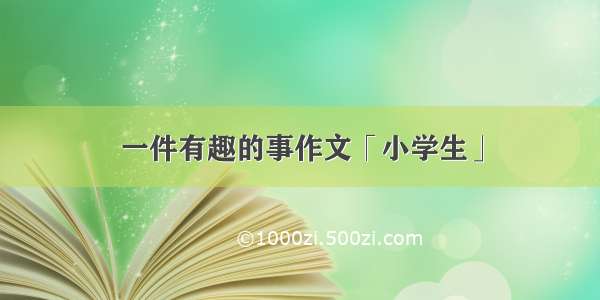 一件有趣的事作文「小学生」

©1000zi.500zi.com